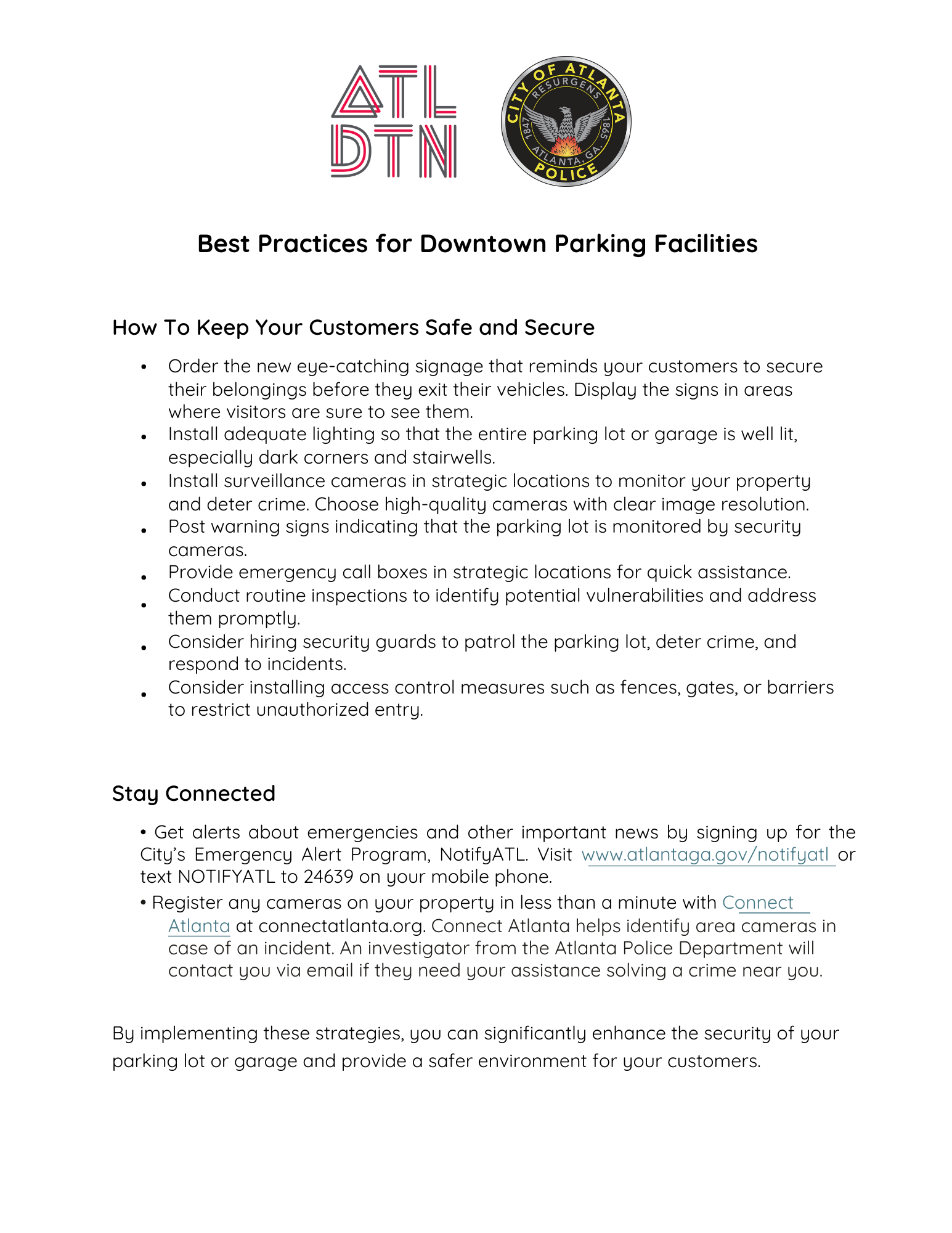 ATL DTN

CITY OF ATLANTA RESURGENS 1847 1865 ATLANTA, GA. POLICE

Best Practices for Downtown Parking Facilities

How To Keep Your Customers Safe and Secure

• Order the new eye-catching signage that reminds your customers to secure their belongings before they exit their vehicles. Display the signs in areas where visitors are sure to see them.
• Install adequate lighting so that the entire parking lot or garage is well lit, especially dark corners and stairwells.
• Install surveillance cameras in strategic locations to monitor your property and deter crime. Choose high-quality cameras with clear image resolution.
• Post warning signs indicating that the parking lot is monitored by security cameras.
• Provide emergency call boxes in strategic locations for quick assistance.
• Conduct routine inspections to identify potential vulnerabilities and address them promptly.
• Consider hiring security guards to patrol the parking lot, deter crime, and respond to incidents.
• Consider installing access control measures such as fences, gates, or barriers to restrict unauthorized entry.

Stay Connected

• Get alerts about emergencies and other important news by signing up for the City's Emergency Alert Program, NotifyATL. Visit www.atlantaga.gov/notifyatl or text NOTIFYATL to 24639 on your mobile phone.
• Register any cameras on your property in less than a minute with Connect Atlanta at connectatlanta.org. Connect Atlanta helps identify area cameras in case of an incident. An investigator from the Atlanta Police Department will contact you via email if they need your assistance solving a crime near you.

By implementing these strategies, you can significantly enhance the security of your parking lot or garage and provide a safer environment for your customers.